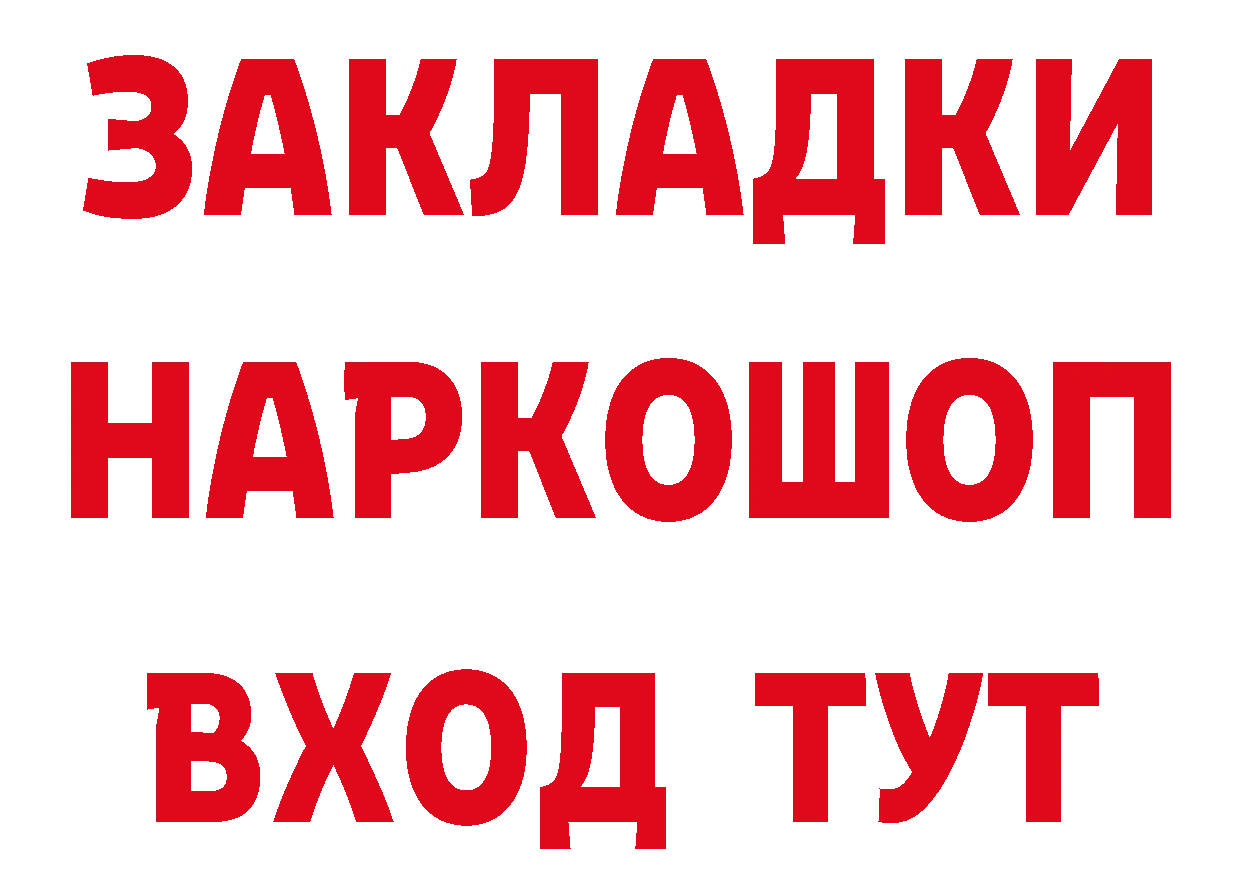 ЗАКЛАДКИ НАРКОШОП ВХОД ТУТ